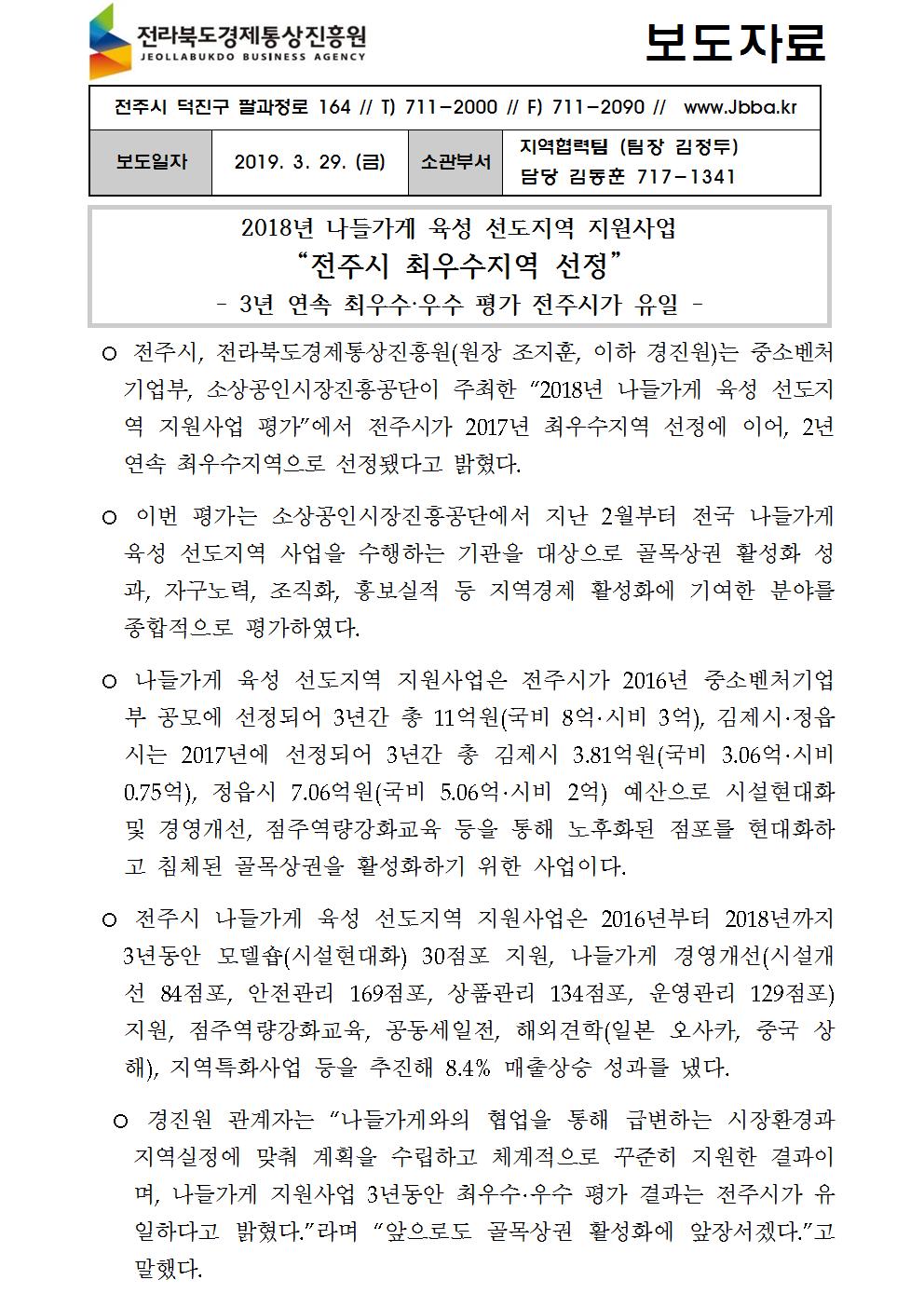 전라북도경제통상진흥원
JEOLLABUKDO BUSINESS AGENCY

보도자료

전주시 덕진구 팔과정로 164 // T) 711-2000 // F) 711-2090 // www.Jbba.kr

| 보도일자 | 2019. 3. 29. (금) | 소관부서 | 지역협력팀 (팀장 김정두) 담당 김동훈 717-1341 |
|---|---|---|---|

2018년 나들가게 육성 선도지역 지원사업
“전주시 최우수지역 선정”
- 3년 연속 최우수·우수 평가 전주시가 유일 -

○ 전주시, 전라북도경제통상진흥원(원장 조지훈, 이하 경진원)는 중소벤처기업부, 소상공인시장진흥공단이 주최한 “2018년 나들가게 육성 선도지역 지원사업 평가”에서 전주시가 2017년 최우수지역 선정에 이어, 2년 연속 최우수지역으로 선정됐다고 밝혔다.

○ 이번 평가는 소상공인시장진흥공단에서 지난 2월부터 전국 나들가게 육성 선도지역 사업을 수행하는 기관을 대상으로 골목상권 활성화 성과, 자구노력, 조직화, 홍보실적 등 지역경제 활성화에 기여한 분야를 종합적으로 평가하였다.

○ 나들가게 육성 선도지역 지원사업은 전주시가 2016년 중소벤처기업부 공모에 선정되어 3년간 총 11억원(국비 8억·시비 3억), 김제시·정읍시는 2017년에 선정되어 3년간 총 김제시 3.81억원(국비 3.06억·시비 0.75억), 정읍시 7.06억원(국비 5.06억·시비 2억) 예산으로 시설현대화 및 경영개선, 점주역량강화교육 등을 통해 노후화된 점포를 현대화하고 침체된 골목상권을 활성화하기 위한 사업이다.

○ 전주시 나들가게 육성 선도지역 지원사업은 2016년부터 2018년까지 3년동안 모델숍(시설현대화) 30점포 지원, 나들가게 경영개선(시설개선 84점포, 안전관리 169점포, 상품관리 134점포, 운영관리 129점포) 지원, 점주역량강화교육, 공동세일전, 해외견학(일본 오사카, 중국 상해), 지역특화사업 등을 추진해 8.4% 매출상승 성과를 냈다.

○ 경진원 관계자는 “나들가게와의 협업을 통해 급변하는 시장환경과 지역실정에 맞춰 계획을 수립하고 체계적으로 꾸준히 지원한 결과이며, 나들가게 지원사업 3년동안 최우수·우수 평가 결과는 전주시가 유일하다고 밝혔다.”라며 “앞으로도 골목상권 활성화에 앞장서겠다.”고 말했다.